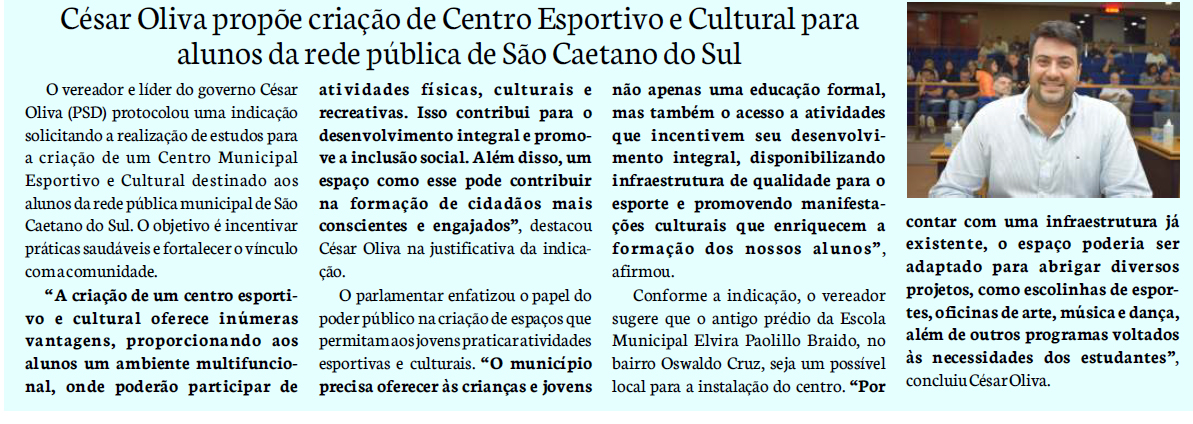 César Oliva propõe criação de Centro Esportivo e Cultural para alunos da rede pública de São Caetano do Sul

O vereador e líder do governo César Oliva (PSD) protocolou uma indicação solicitando a realização de estudos para a criação de um Centro Municipal Esportivo e Cultural destinado aos alunos da rede pública municipal de São Caetano do Sul. O objetivo é incentivar práticas saudáveis e fortalecer o vínculo com a comunidade.

"A criação de um centro esportivo e cultural oferece inúmeras vantagens, proporcionando aos alunos um ambiente multifuncional, onde poderão participar de atividades físicas, culturais e recreativas. Isso contribui para o desenvolvimento integral e promove a inclusão social. Além disso, um espaço como esse pode contribuir na formação de cidadãos mais conscientes e engajados", destacou César Oliva na justificativa da indicação.

O parlamentar enfatizou o papel do poder público na criação de espaços que permitam aos jovens praticar atividades esportivas e culturais. "O município precisa oferecer às crianças e jovens não apenas uma educação formal, mas também o acesso a atividades que incentivem seu desenvolvimento integral, disponibilizando infraestrutura de qualidade para o esporte e promovendo manifestações culturais que enriquecem a formação dos nossos alunos", afirmou.

Conforme a indicação, o vereador sugere que o antigo prédio da Escola Municipal Elvira Paolillo Braido, no bairro Oswaldo Cruz, seja um possível local para a instalação do centro. "Por contar com uma infraestrutura já existente, o espaço poderia ser adaptado para abrigar diversos projetos, como escolinhas de esportes, oficinas de arte, música e dança, além de outros programas voltados às necessidades dos estudantes", concluiu César Oliva.